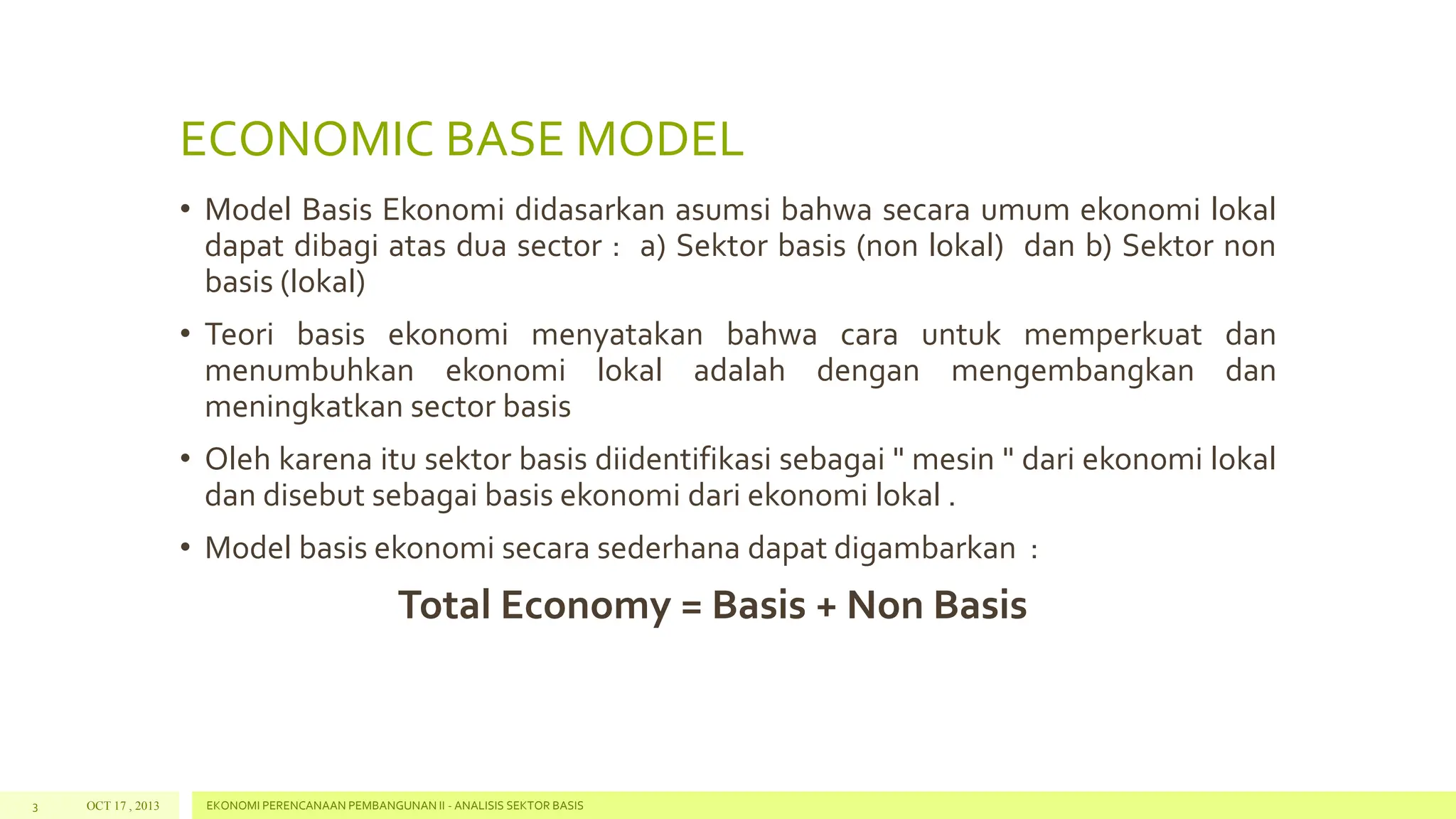 ECONOMIC BASE MODEL

• Model Basis Ekonomi didasarkan asumsi bahwa secara umum ekonomi lokal dapat dibagi atas dua sector : a) Sektor basis (non lokal) dan b) Sektor non basis (lokal)

• Teori basis ekonomi menyatakan bahwa cara untuk memperkuat dan menumbuhkan ekonomi lokal adalah dengan mengembangkan dan meningkatkan sector basis

• Oleh karena itu sektor basis diidentifikasi sebagai " mesin " dari ekonomi lokal dan disebut sebagai basis ekonomi dari ekonomi lokal .

• Model basis ekonomi secara sederhana dapat digambarkan :

Total Economy = Basis + Non Basis

3 OCT 17 , 2013 EKONOMI PERENCANAAN PEMBANGUNAN II - ANALISIS SEKTOR BASIS